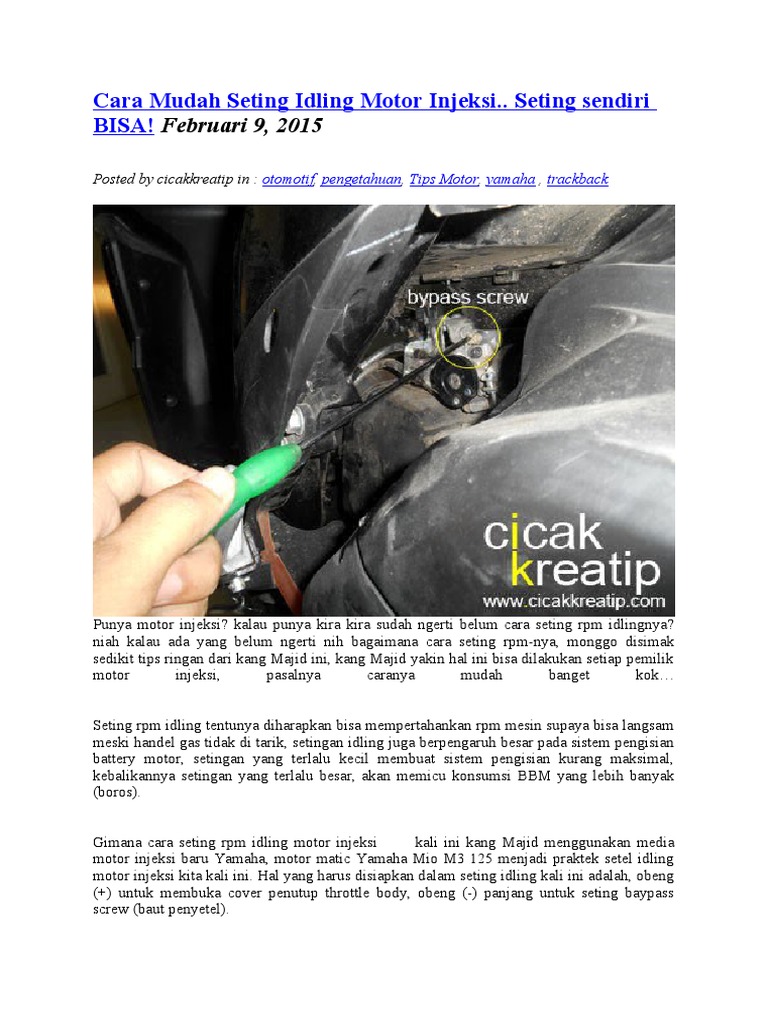 Cara Mudah Seting Idling Motor Injeksi.. Seting sendiri BISA! Februari 9, 2015

Posted by cicakkreatip in : otomotif, pengetahuan, Tips Motor, yamaha , trackback

bypass screw

cicak kreatip
www.cicakkreatip.com

Punya motor injeksi? kalau punya kira kira sudah ngerti belum cara seting rpm idlingnya? niah kalau ada yang belum ngerti nih bagaimana cara seting rpm-nya, monggo disimak sedikit tips ringan dari kang Majid ini, kang Majid yakin hal ini bisa dilakukan setiap pemilik motor injeksi, pasalnya caranya mudah banget kok…

Seting rpm idling tentunya diharapkan bisa mempertahankan rpm mesin supaya bisa langsam meski handel gas tidak di tarik, setingan idling juga berpengaruh besar pada sistem pengisian battery motor, setingan yang terlalu kecil membuat sistem pengisian kurang maksimal, kebalikannya setingan yang terlalu besar, akan memicu konsumsi BBM yang lebih banyak (boros).

Gimana cara seting rpm idling motor injeksi kali ini kang Majid menggunakan media motor injeksi baru Yamaha, motor matic Yamaha Mio M3 125 menjadi praktek setel idling motor injeksi kita kali ini. Hal yang harus disiapkan dalam seting idling kali ini adalah, obeng (+) untuk membuka cover penutup throttle body, obeng (-) panjang untuk seting baypass screw (baut penyetel).